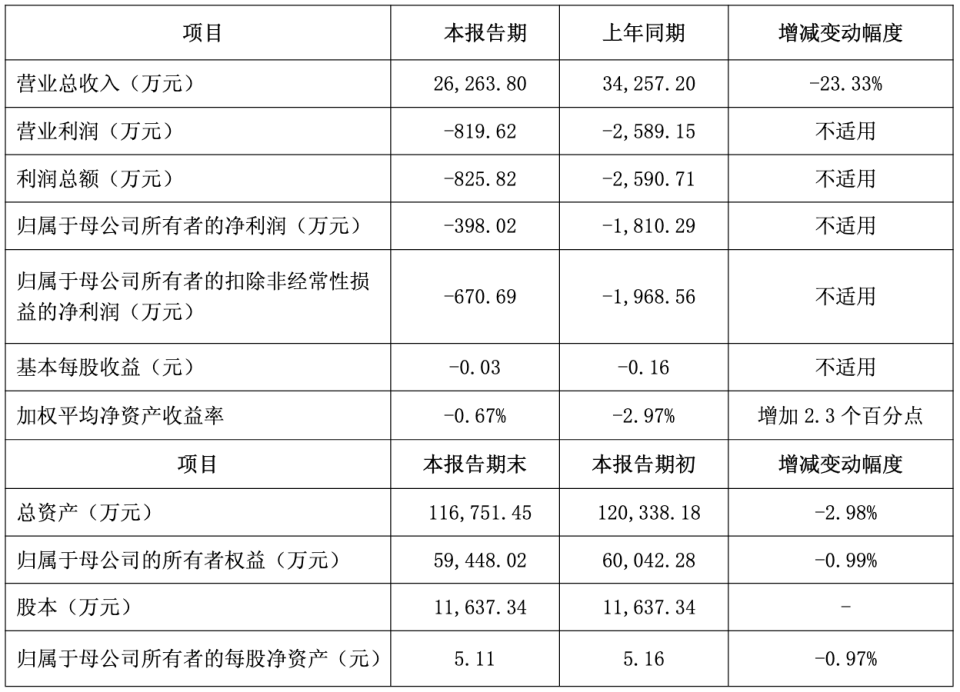 | 项目 | 本报告期 | 上年同期 | 增减变动幅度 |
|---|---|---|---|
| 营业总收入（万元） | 26,263.80 | 34,257.20 | -23.33% |
| 营业利润（万元） | -819.62 | -2,589.15 | 不适用 |
| 利润总额（万元） | -825.82 | -2,590.71 | 不适用 |
| 归属于母公司所有者的净利润（万元） | -398.02 | -1,810.29 | 不适用 |
| 归属于母公司所有者的扣除非经常性损益的净利润（万元） | -670.69 | -1,968.56 | 不适用 |
| 基本每股收益（元） | -0.03 | -0.16 | 不适用 |
| 加权平均净资产收益率 | -0.67% | -2.97% | 增加 2.3 个百分点 |
| 项目 | 本报告期末 | 本报告期初 | 增减变动幅度 |
| 总资产（万元） | 116,751.45 | 120,338.18 | -2.98% |
| 归属于母公司的所有者权益（万元） | 59,448.02 | 60,042.28 | -0.99% |
| 股本（万元） | 11,637.34 | 11,637.34 | - |
| 归属于母公司所有者的每股净资产（元） | 5.11 | 5.16 | -0.97% |